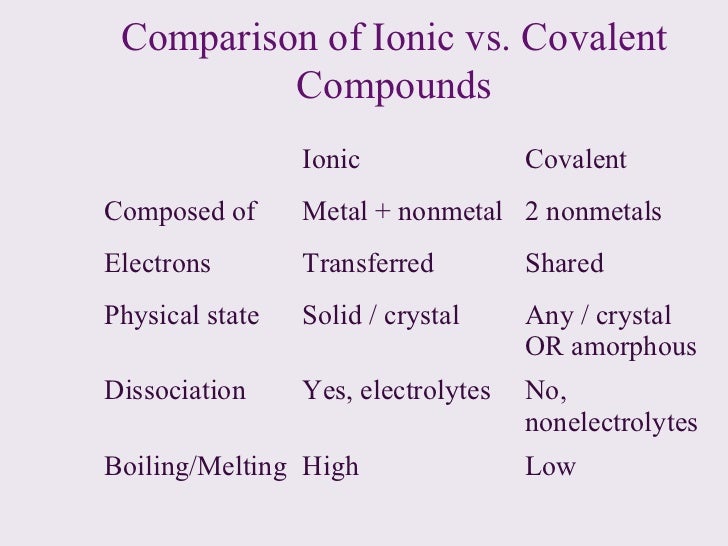 Comparison of Ionic vs. Covalent Compounds

| | Ionic | Covalent |
|---|---|---|
| Composed of | Metal + nonmetal | 2 nonmetals |
| Electrons | Transferred | Shared |
| Physical state | Solid / crystal | Any / crystal OR amorphous |
| Dissociation | Yes, electrolytes | No, nonelectrolytes |
| Boiling/Melting | High | Low |